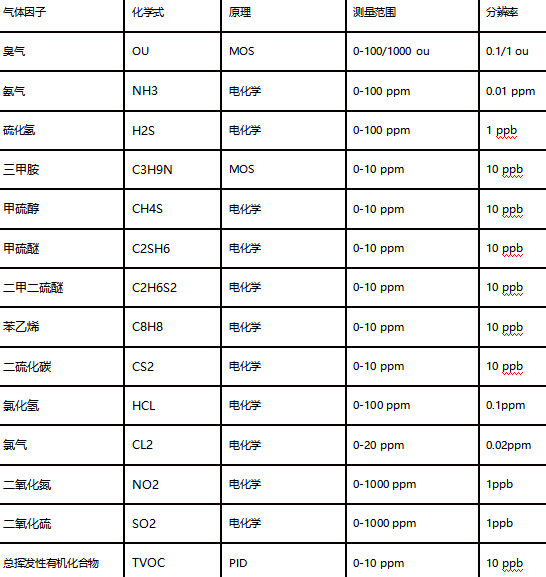 | 气体因子 | 化学式 | 原理 | 测量范围 | 分辨率 |
|---|---|---|---|---|
| 臭气 | OU | MOS | 0-100/1000 ou | 0.1/1 ou |
| 氨气 | NH3 | 电化学 | 0-100 ppm | 0.01 ppm |
| 硫化氢 | H2S | 电化学 | 0-100 ppm | 1 ppb |
| 三甲胺 | C3H9N | MOS | 0-10 ppm | 10 ppb |
| 甲硫醇 | CH4S | 电化学 | 0-10 ppm | 10 ppb |
| 甲硫醚 | C2SH6 | 电化学 | 0-10 ppm | 10 ppb |
| 二甲二硫醚 | C2H6S2 | 电化学 | 0-10 ppm | 10 ppb |
| 苯乙烯 | C8H8 | 电化学 | 0-10 ppm | 10 ppb |
| 二硫化碳 | CS2 | 电化学 | 0-10 ppm | 10 ppb |
| 氯化氢 | HCL | 电化学 | 0-100 ppm | 0.1ppm |
| 氯气 | CL2 | 电化学 | 0-20 ppm | 0.02ppm |
| 二氧化氮 | NO2 | 电化学 | 0-1000 ppm | 1ppb |
| 二氧化硫 | SO2 | 电化学 | 0-1000 ppm | 1ppb |
| 总挥发性有机化合物 | TVOC | PID | 0-10 ppm | 10 ppb |